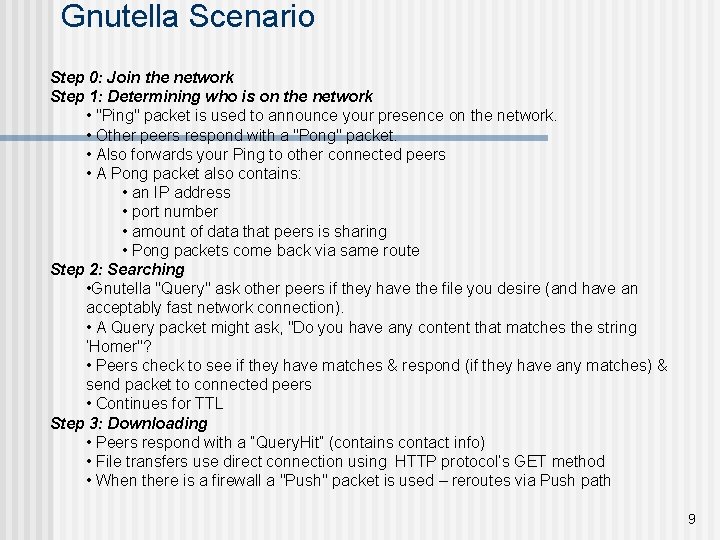 Gnutella Scenario

Step 0: Join the network
Step 1: Determining who is on the network
• "Ping" packet is used to announce your presence on the network.
• Other peers respond with a "Pong" packet.
• Also forwards your Ping to other connected peers
• A Pong packet also contains:
• an IP address
• port number
• amount of data that peers is sharing
• Pong packets come back via same route
Step 2: Searching
•Gnutella "Query" ask other peers if they have the file you desire (and have an acceptably fast network connection).
• A Query packet might ask, "Do you have any content that matches the string 'Homer"?
• Peers check to see if they have matches & respond (if they have any matches) & send packet to connected peers
• Continues for TTL
Step 3: Downloading
• Peers respond with a "QueryHit" (contains contact info)
• File transfers use direct connection using HTTP protocol's GET method
• When there is a firewall a "Push" packet is used – reroutes via Push path

9